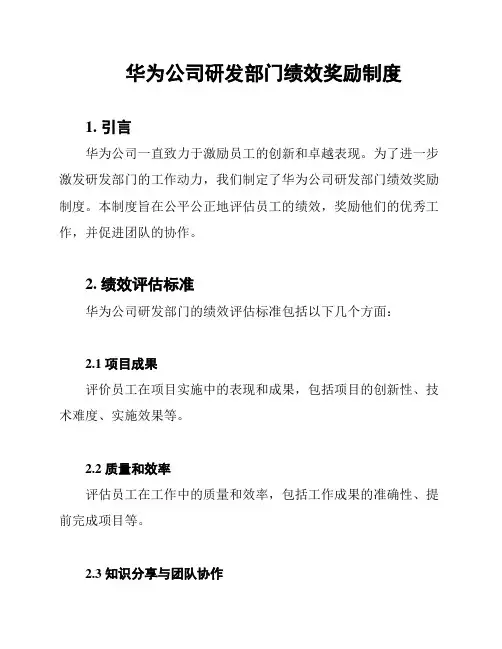 华为公司研发部门绩效奖励制度

1. 引言

华为公司一直致力于激励员工的创新和卓越表现。为了进一步激发研发部门的工作动力，我们制定了华为公司研发部门绩效奖励制度。本制度旨在公平公正地评估员工的绩效，奖励他们的优秀工作，并促进团队的协作。

2. 绩效评估标准

华为公司研发部门的绩效评估标准包括以下几个方面：

2.1 项目成果

评价员工在项目实施中的表现和成果，包括项目的创新性、技术难度、实施效果等。

2.2 质量和效率

评估员工在工作中的质量和效率，包括工作成果的准确性、提前完成项目等。

2.3 知识分享与团队协作